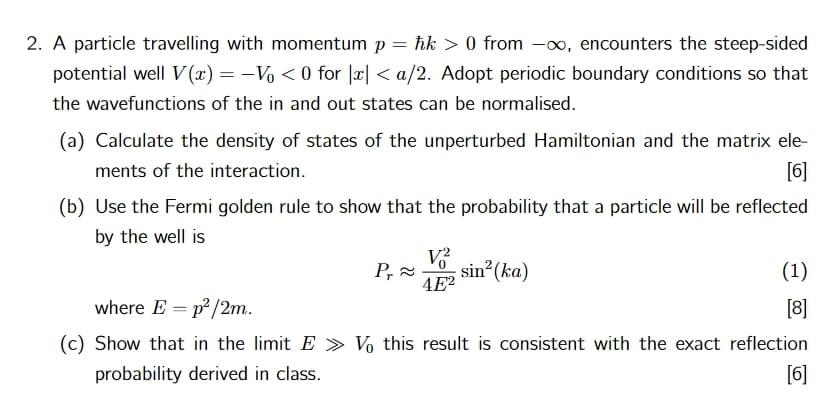 2. A particle travelling with momentum $p = \hbar k > 0$ from $-\infty$, encounters the steep-sided potential well $V(x) = -V_0 < 0$ for $|x| < a/2$. Adopt periodic boundary conditions so that the wavefunctions of the in and out states can be normalised.

(a) Calculate the density of states of the unperturbed Hamiltonian and the matrix elements of the interaction. [6]

(b) Use the Fermi golden rule to show that the probability that a particle will be reflected by the well is

$$P_r \approx \frac{V_0^2}{4E^2} \sin^2(ka) \quad (1)$$

where $E = p^2/2m$. [8]

(c) Show that in the limit $E \gg V_0$ this result is consistent with the exact reflection probability derived in class. [6]